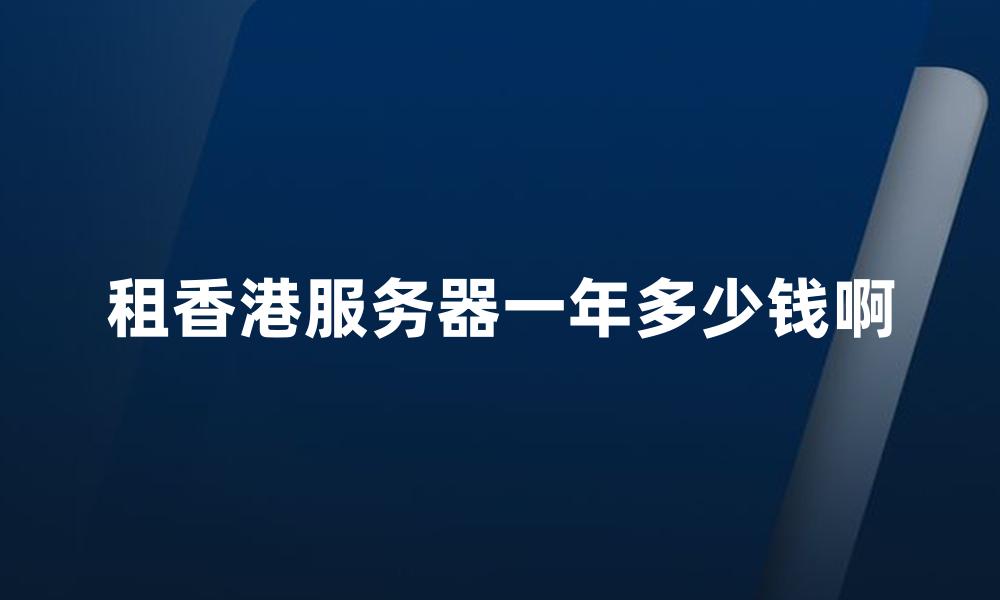 租香港服务器一年多少钱啊